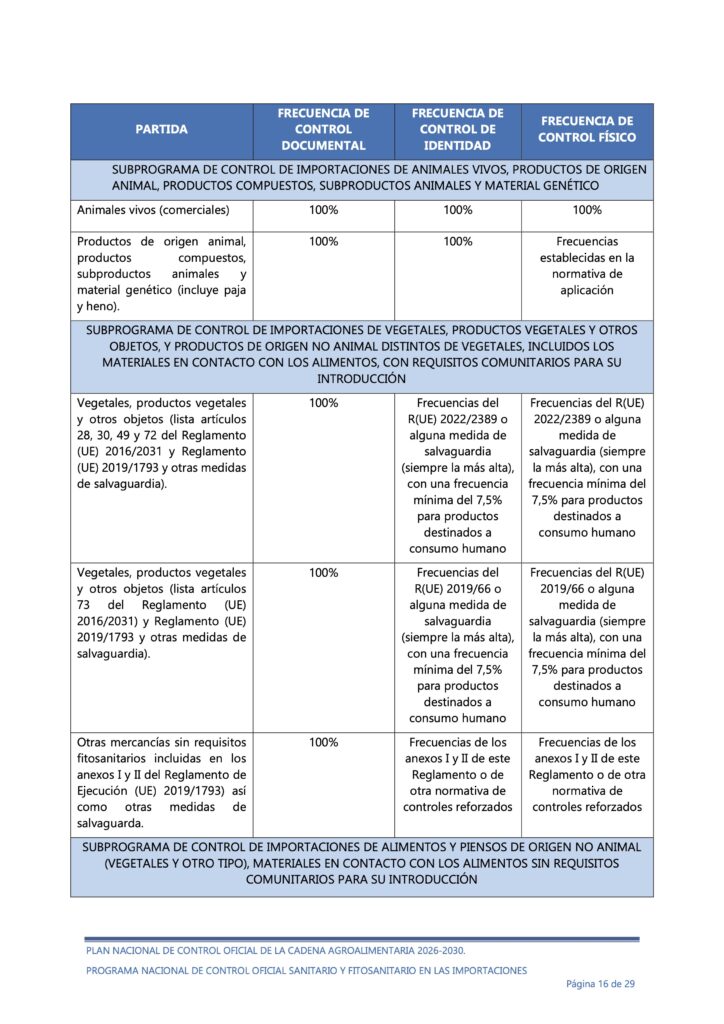 | PARTIDA | FRECUENCIA DE CONTROL DOCUMENTAL | FRECUENCIA DE CONTROL DE IDENTIDAD | FRECUENCIA DE CONTROL FÍSICO |
|---|---|---|---|
| SUBPROGRAMA DE CONTROL DE IMPORTACIONES DE ANIMALES VIVOS, PRODUCTOS DE ORIGEN ANIMAL, PRODUCTOS COMPUESTOS, SUBPRODUCTOS ANIMALES Y MATERIAL GENÉTICO | | | |
| Animales vivos (comerciales) | 100% | 100% | 100% |
| Productos de origen animal, productos compuestos, subproductos animales y material genético (incluye paja y heno). | 100% | 100% | Frecuencias establecidas en la normativa de aplicación |
| SUBPROGRAMA DE CONTROL DE IMPORTACIONES DE VEGETALES, PRODUCTOS VEGETALES Y OTROS OBJETOS, Y PRODUCTOS DE ORIGEN NO ANIMAL DISTINTOS DE VEGETALES, INCLUIDOS LOS MATERIALES EN CONTACTO CON LOS ALIMENTOS, CON REQUISITOS COMUNITARIOS PARA SU INTRODUCCIÓN | | | |
| Vegetales, productos vegetales y otros objetos (lista artículos 28, 30, 49 y 72 del Reglamento (UE) 2016/2031 y Reglamento (UE) 2019/1793 y otras medidas de salvaguardia). | 100% | Frecuencias del R(UE) 2022/2389 o alguna medida de salvaguardia (siempre la más alta), con una frecuencia mínima del 7,5% para productos destinados a consumo humano | Frecuencias del R(UE) 2022/2389 o alguna medida de salvaguardia (siempre la más alta), con una frecuencia mínima del 7,5% para productos destinados a consumo humano |
| Vegetales, productos vegetales y otros objetos (lista artículos 73 del Reglamento (UE) 2016/2031) y Reglamento (UE) 2019/1793 y otras medidas de salvaguardia). | 100% | Frecuencias del R(UE) 2019/66 o alguna medida de salvaguardia (siempre la más alta), con una frecuencia mínima del 7,5% para productos destinados a consumo humano | Frecuencias del R(UE) 2019/66 o alguna medida de salvaguardia (siempre la más alta), con una frecuencia mínima del 7,5% para productos destinados a consumo humano |
| Otras mercancías sin requisitos fitosanitarios incluidas en los anexos I y II del Reglamento de Ejecución (UE) 2019/1793) así como otras medidas de salvaguarda. | 100% | Frecuencias de los anexos I y II de este Reglamento o de otra normativa de controles reforzados | Frecuencias de los anexos I y II de este Reglamento o de otra normativa de controles reforzados |
| SUBPROGRAMA DE CONTROL DE IMPORTACIONES DE ALIMENTOS Y PIENSOS DE ORIGEN NO ANIMAL (VEGETALES Y OTRO TIPO), MATERIALES EN CONTACTO CON LOS ALIMENTOS SIN REQUISITOS COMUNITARIOS PARA SU INTRODUCCIÓN | | | |

PLAN NACIONAL DE CONTROL OFICIAL DE LA CADENA AGROALIMENTARIA 2026-2030.
PROGRAMA NACIONAL DE CONTROL OFICIAL SANITARIO Y FITOSANITARIO EN LAS IMPORTACIONES
Página 16 de 29